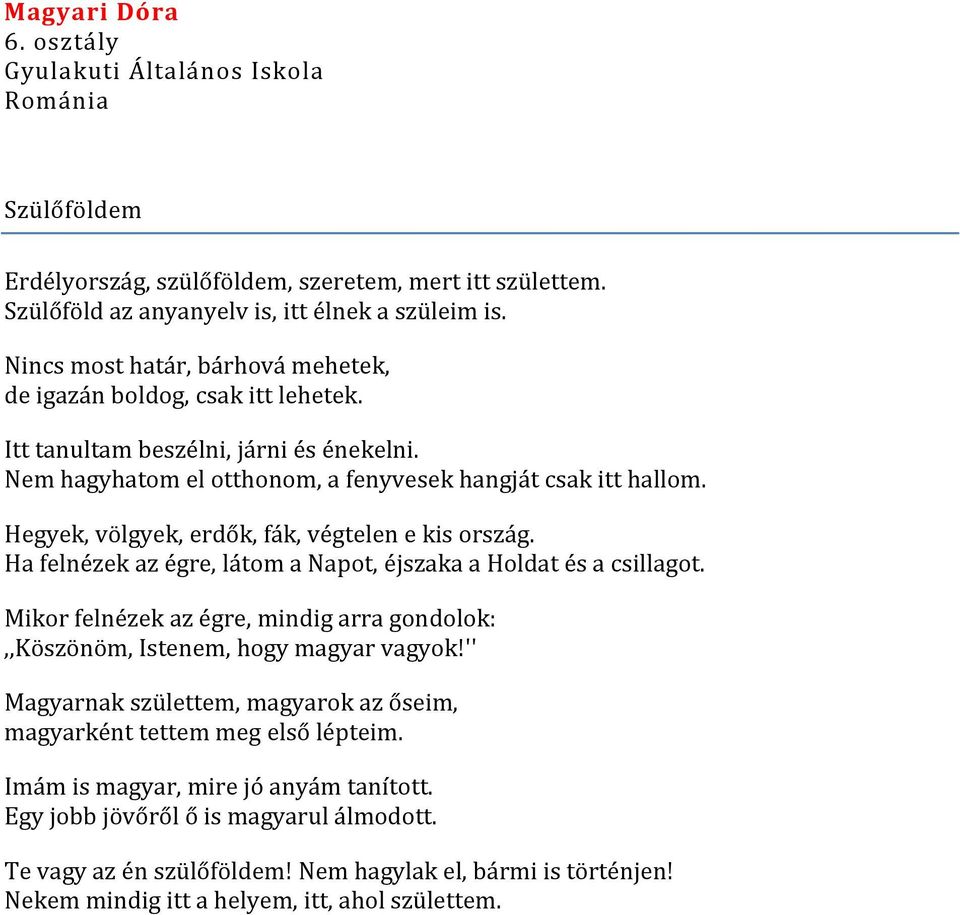 Magyari Dóra
6. osztály
Gyulakuti Általános Iskola
Románia

Szülőföldem

Erdélyország, szülőföldem, szeretem, mert itt születtem.
Szülőföld az anyanyelv is, itt élnek a szüleim is.

Nincs most határ, bárhová mehetek,
de igazán boldog, csak itt lehetek.

Itt tanultam beszélni, járni és énekelni.
Nem hagyhatom el otthonom, a fenyvesek hangját csak itt hallom.

Hegyek, völgyek, erdők, fák, végtelen e kis ország.
Ha felnézek az égre, látom a Napot, éjszaka a Holdat és a csillagot.

Mikor felnézek az égre, mindig arra gondolok:
,,Köszönöm, Istenem, hogy magyar vagyok!''

Magyarnak születtem, magyarok az őseim,
magyarként tettem meg első lépteim.

Imám is magyar, mire jó anyám tanított.
Egy jobb jövőről ő is magyarul álmodott.

Te vagy az én szülőföldem! Nem hagylak el, bármi is történjen!
Nekem mindig itt a helyem, itt, ahol születtem.